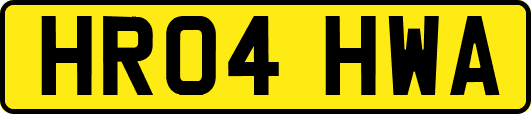 HR04 HWA